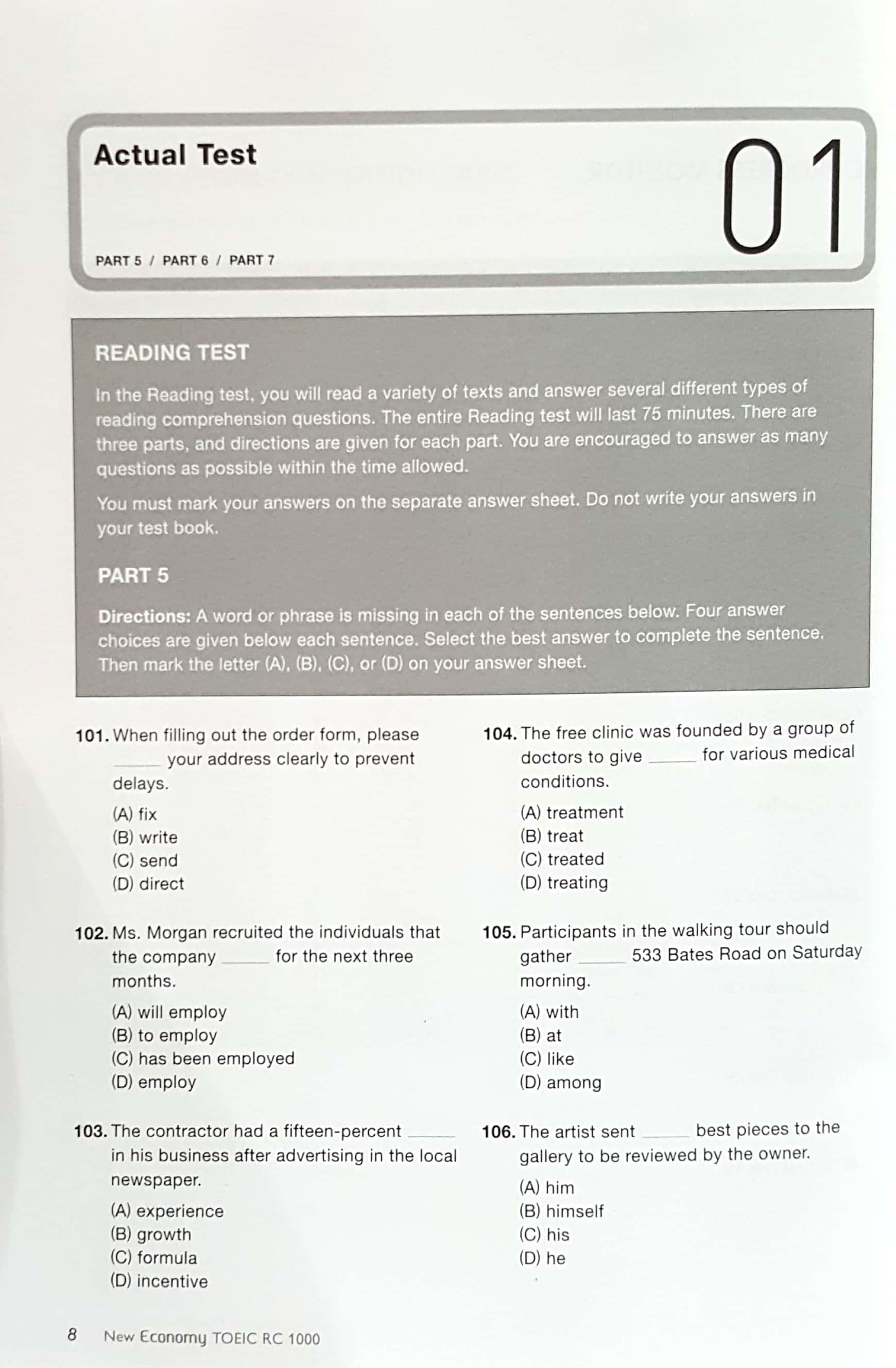 Actual Test

01

PART 5 / PART 6 / PART 7

READING TEST

In the Reading test, you will read a variety of texts and answer several different types of reading comprehension questions. The entire Reading test will last 75 minutes. There are three parts, and directions are given for each part. You are encouraged to answer as many questions as possible within the time allowed.

You must mark your answers on the separate answer sheet. Do not write your answers in your test book.

PART 5

Directions: A word or phrase is missing in each of the sentences below. Four answer choices are given below each sentence. Select the best answer to complete the sentence. Then mark the letter (A), (B), (C), or (D) on your answer sheet.

101. When filling out the order form, please ____ your address clearly to prevent delays.
(A) fix
(B) write
(C) send
(D) direct

102. Ms. Morgan recruited the individuals that the company ____ for the next three months.
(A) will employ
(B) to employ
(C) has been employed
(D) employ

103. The contractor had a fifteen-percent ____ in his business after advertising in the local newspaper.
(A) experience
(B) growth
(C) formula
(D) incentive

104. The free clinic was founded by a group of doctors to give ____ for various medical conditions.
(A) treatment
(B) treat
(C) treated
(D) treating

105. Participants in the walking tour should gather ____ 533 Bates Road on Saturday morning.
(A) with
(B) at
(C) like
(D) among

106. The artist sent ____ best pieces to the gallery to be reviewed by the owner.
(A) him
(B) himself
(C) his
(D) he

8 New Economy TOEIC RC 1000